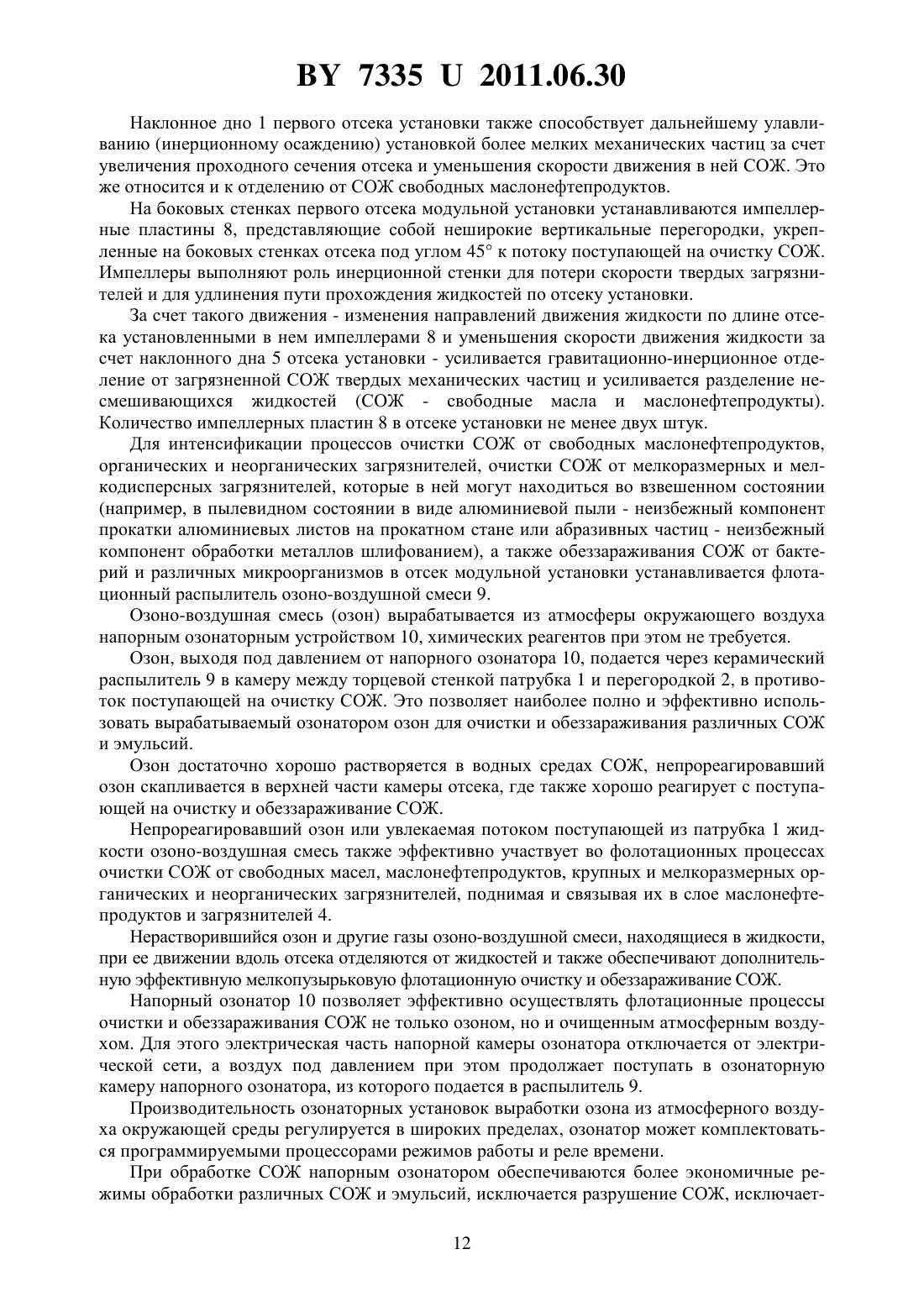 BY 7335 U 2011.06.30

Наклонное дно 1 первого отсека установки также способствует дальнейшему улавливанию (инерционному осаждению) установкой более мелких механических частиц за счет увеличения проходного сечения отсека и уменьшения скорости движения в ней СОЖ. Это же относится и к отделению от СОЖ свободных маслонефтепродуктов.

На боковых стенках первого отсека модульной установки устанавливаются импеллерные пластины 8, представляющие собой неширокие вертикальные перегородки, укрепленные на боковых стенках отсека под углом 45° к потоку поступающей на очистку СОЖ. Импеллеры выполняют роль инерционной стенки для потери скорости твердых загрязнителей и для удлинения пути прохождения жидкостей по отсеку установки.

За счет такого движения - изменения направлений движения жидкости по длине отсека установленными в нем импеллерами 8 и уменьшения скорости движения жидкости за счет наклонного дна 5 отсека установки - усиливается гравитационно-инерционное отделение от загрязненной СОЖ твердых механических частиц и усиливается разделение несмешивающихся жидкостей (СОЖ - свободные масла и маслонефтепродукты). Количество импеллерных пластин 8 в отсеке установки не менее двух штук.

Для интенсификации процессов очистки СОЖ от свободных маслонефтепродуктов, органических и неорганических загрязнителей, очистки СОЖ от мелкоразмерных и мелкодисперсных загрязнителей, которые в ней могут находиться во взвешенном состоянии (например, в пылевидном состоянии в виде алюминиевой пыли - неизбежный компонент прокатки алюминиевых листов на прокатном стане или абразивных частиц - неизбежный компонент обработки металлов шлифованием), а также обеззараживания СОЖ от бактерий и различных микроорганизмов в отсек модульной установки устанавливается флотационный распылитель озоно-воздушной смеси 9.

Озоно-воздушная смесь (озон) вырабатывается из атмосферы окружающего воздуха напорным озонаторным устройством 10, химических реагентов при этом не требуется.

Озон, выходя под давлением от напорного озонатора 10, подается через керамический распылитель 9 в камеру между торцевой стенкой патрубка 1 и перегородкой 2, в противоток поступающей на очистку СОЖ. Это позволяет наиболее полно и эффективно использовать вырабатываемый озонатором озон для очистки и обеззараживания различных СОЖ и эмульсий.

Озон достаточно хорошо растворяется в водных средах СОЖ, непрореагировавший озон скапливается в верхней части камеры отсека, где также хорошо реагирует с поступающей на очистку и обеззараживание СОЖ.

Непрореагировавший озон или увлекаемая потоком поступающей из патрубка 1 жидкости озоно-воздушная смесь также эффективно участвует во фолотационных процессах очистки СОЖ от свободных масел, маслонефтепродуктов, крупных и мелкоразмерных органических и неорганических загрязнителей, поднимая и связывая их в слое маслонефтепродуктов и загрязнителей 4.

Нерастворившийся озон и другие газы озоно-воздушной смеси, находящиеся в жидкости, при ее движении вдоль отсека отделяются от жидкостей и также обеспечивают дополнительную эффективную мелкопузырьковую флотационную очистку и обеззараживание СОЖ.

Напорный озонатор 10 позволяет эффективно осуществлять флотационные процессы очистки и обеззараживания СОЖ не только озоном, но и очищенным атмосферным воздухом. Для этого электрическая часть напорной камеры озонатора отключается от электрической сети, а воздух под давлением при этом продолжает поступать в озонаторную камеру напорного озонатора, из которого подается в распылитель 9.

Производительность озонаторных установок выработки озона из атмосферного воздуха окружающей среды регулируется в широких пределах, озонатор может комплектоваться программируемыми процессорами режимов работы и реле времени.

При обработке СОЖ напорным озонатором обеспечиваются более экономичные режимы обработки различных СОЖ и эмульсий, исключается разрушение СОЖ, исключает-

12